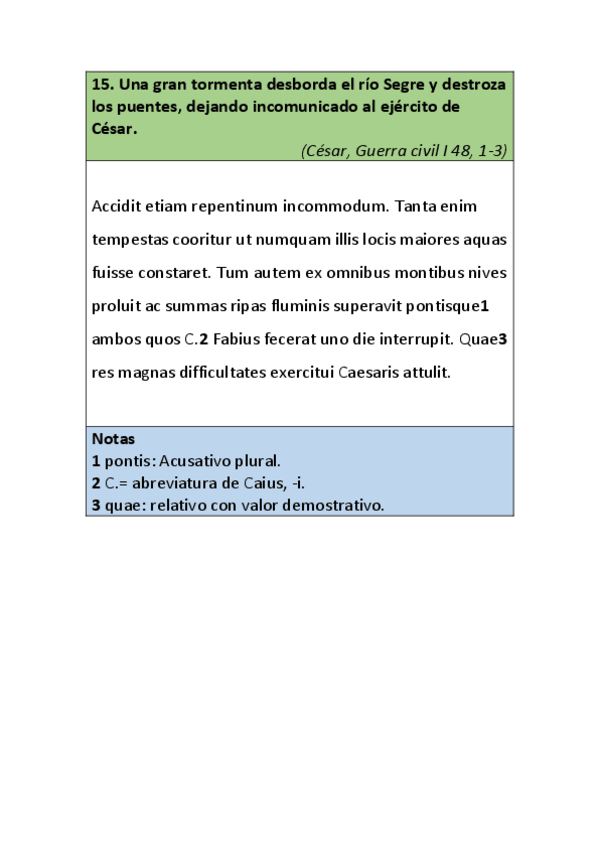 15. Una gran tormenta desborda el río Segre y destroza los puentes, dejando incomunicado al ejército de César.

(César, Guerra civil I 48, 1-3)

Accidit etiam repentinum incommodum. Tanta enim tempestas cooritur ut numquam illis locis maiores aquas fuisse constaret. Tum autem ex omnibus montibus nives proluit ac summas ripas fluminis superavit pontisque1 ambos quos C.2 Fabius fecerat uno die interrupit. Quae3 res magnas difficultates exercitui Caesaris attulit.

Notas
1 pontis: Acusativo plural.
2 C.= abreviatura de Caius, -i.
3 quae: relativo con valor demostrativo.